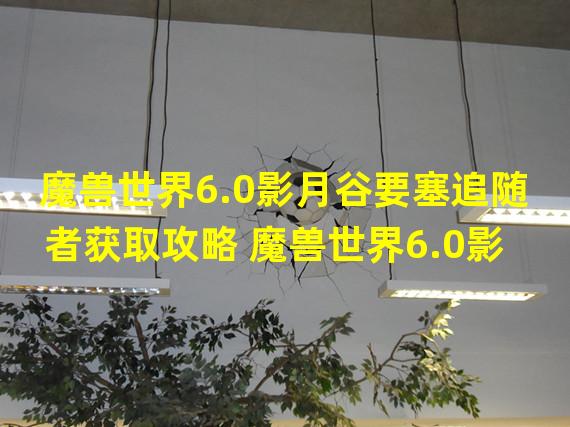 魔兽世界6.0影月谷要塞追随者获取攻略 魔兽世界6.0影